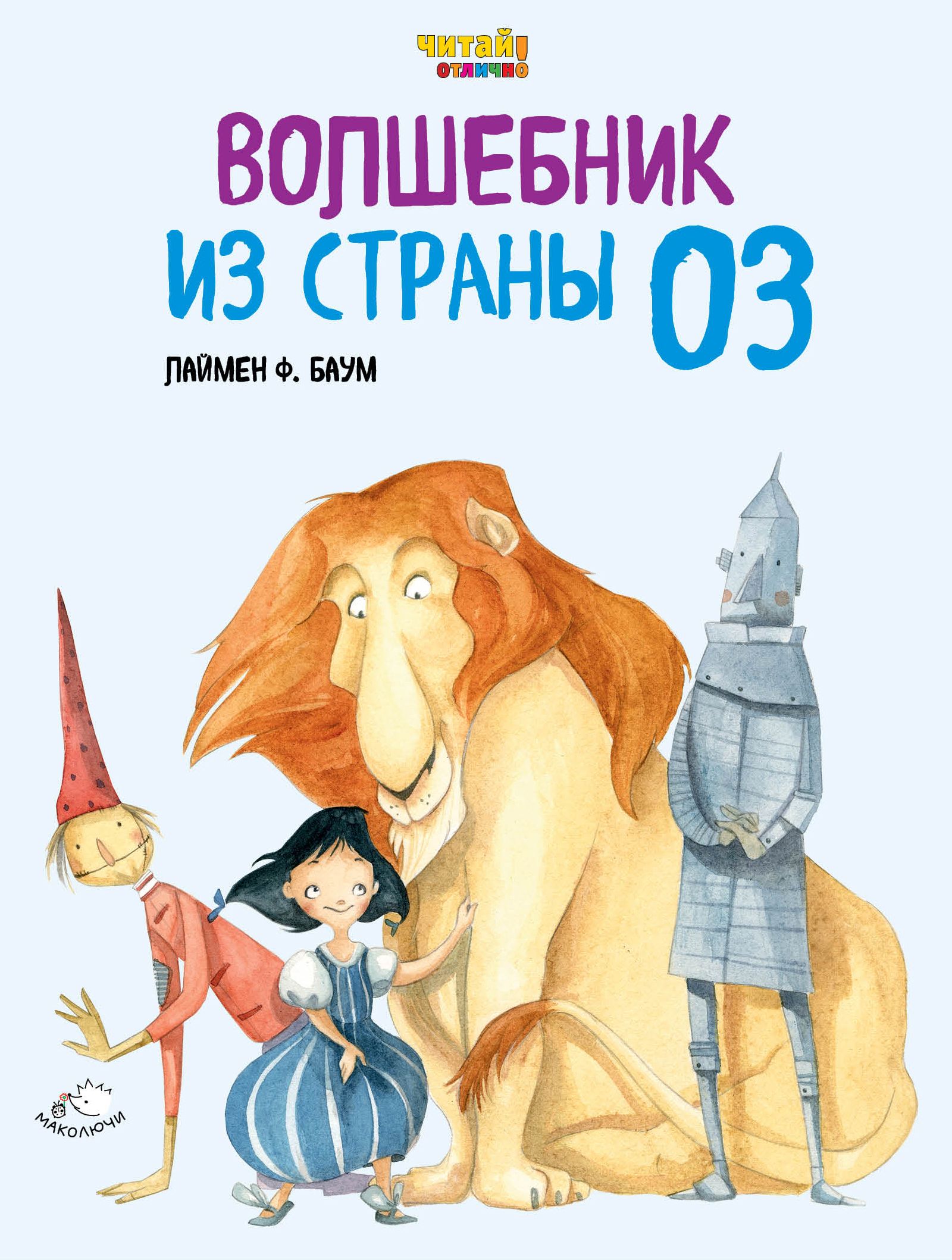 ЧИТАЙ! ОТЛИЧНО

ВОЛШЕБНИК ИЗ СТРАНЫ ОЗ

ЛАЙМЕН Ф. БАУМ

МАКОЛЮЧИ